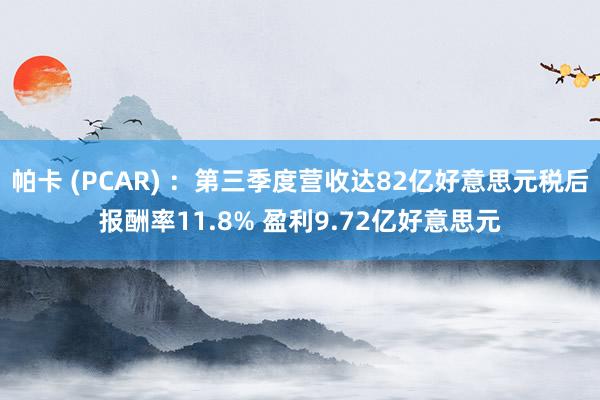 帕卡 (PCAR) ：第三季度营收达82亿好意思元税后报酬率11.8% 盈利9.72亿好意思元